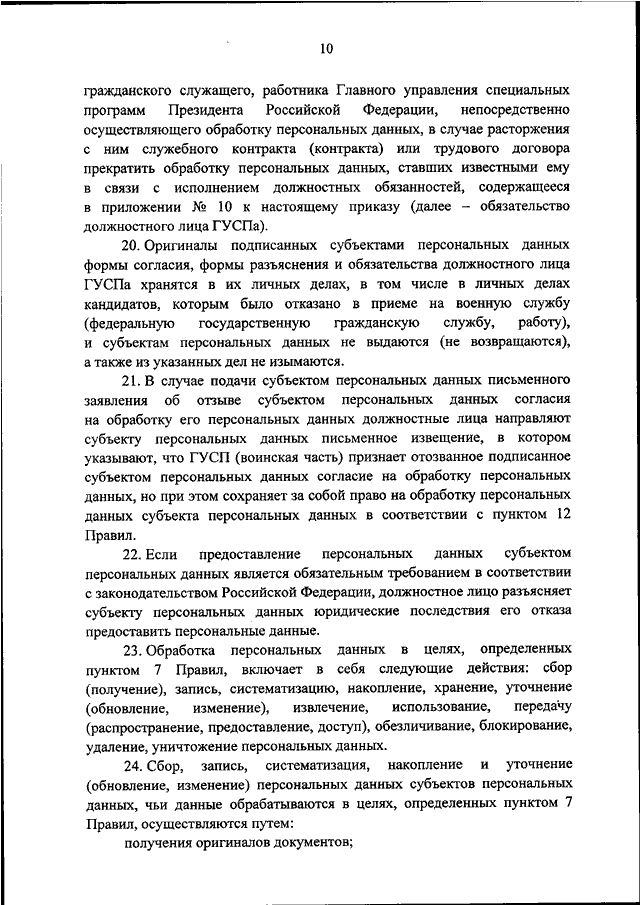 10

гражданского служащего, работника Главного управления специальных программ Президента Российской Федерации, непосредственно осуществляющего обработку персональных данных, в случае расторжения с ним служебного контракта (контракта) или трудового договора прекратить обработку персональных данных, ставших известными ему в связи с исполнением должностных обязанностей, содержащееся в приложении № 10 к настоящему приказу (далее – обязательство должностного лица ГУСПа).

20. Оригиналы подписанных субъектами персональных данных формы согласия, формы разъяснения и обязательства должностного лица ГУСПа хранятся в их личных делах, в том числе в личных делах кандидатов, которым было отказано в приеме на военную службу (федеральную государственную гражданскую службу, работу), и субъектам персональных данных не выдаются (не возвращаются), а также из указанных дел не изымаются.

21. В случае подачи субъектом персональных данных письменного заявления об отзыве субъектом персональных данных согласия на обработку его персональных данных должностные лица направляют субъекту персональных данных письменное извещение, в котором указывают, что ГУСП (воинская часть) признает отозванное подписанное субъектом персональных данных согласие на обработку персональных данных, но при этом сохраняет за собой право на обработку персональных данных субъекта персональных данных в соответствии с пунктом 12 Правил.

22. Если предоставление персональных данных субъектом персональных данных является обязательным требованием в соответствии с законодательством Российской Федерации, должностное лицо разъясняет субъекту персональных данных юридические последствия его отказа предоставить персональные данные.

23. Обработка персональных данных в целях, определенных пунктом 7 Правил, включает в себя следующие действия: сбор (получение), запись, систематизацию, накопление, хранение, уточнение (обновление, изменение), извлечение, использование, передачу (распространение, предоставление, доступ), обезличивание, блокирование, удаление, уничтожение персональных данных.

24. Сбор, запись, систематизация, накопление и уточнение (обновление, изменение) персональных данных субъектов персональных данных, чьи данные обрабатываются в целях, определенных пунктом 7 Правил, осуществляются путем:

получения оригиналов документов;